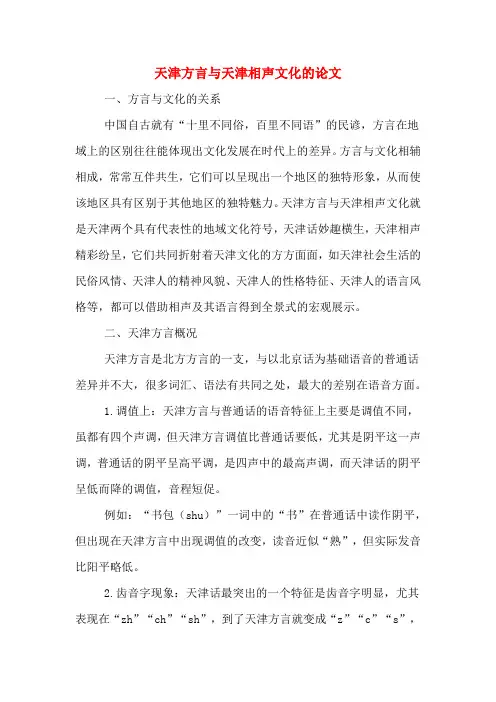 天津方言与天津相声文化的论文

一、方言与文化的关系

中国自古就有“十里不同俗，百里不同语”的民谚，方言在地域上的区别往往能体现出文化发展在时代上的差异。方言与文化相辅相成，常常互伴共生，它们可以呈现出一个地区的独特形象，从而使该地区具有区别于其他地区的独特魅力。天津方言与天津相声文化就是天津两个具有代表性的地域文化符号，天津话妙趣横生，天津相声精彩纷呈，它们共同折射着天津文化的方方面面，如天津社会生活的民俗风情、天津人的精神风貌、天津人的性格特征、天津人的语言风格等，都可以借助相声及其语言得到全景式的宏观展示。

二、天津方言概况

天津方言是北方方言的一支，与以北京话为基础语音的普通话差异并不大，很多词汇、语法有共同之处，最大的差别在语音方面。

1.调值上：天津方言与普通话的语音特征上主要是调值不同，虽都有四个声调，但天津方言调值比普通话要低，尤其是阴平这一声调，普通话的阴平呈高平调，是四声中的最高声调，而天津话的阴平呈低而降的调值，音程短促。

例如：“书包（shu）”一词中的“书”在普通话中读作阴平，但出现在天津方言中出现调值的改变，读音近似“熟”，但实际发音比阳平略低。

2.齿音字现象：天津话最突出的一个特征是齿音字明显，尤其表现在“zh”“ch”“sh”，到了天津方言就变成“z”“c”“s”，